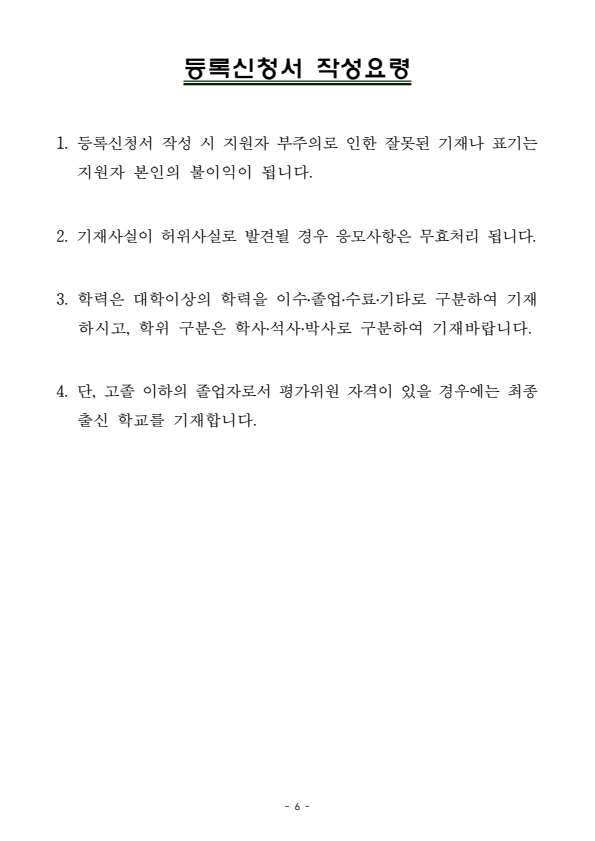 등록신청서 작성요령

1. 등록신청서 작성 시 지원자 부주의로 인한 잘못된 기재나 표기는 지원자 본인의 불이익이 됩니다.

2. 기재사실이 허위사실로 발견될 경우 응모사항은 무효처리 됩니다.

3. 학력은 대학이상의 학력을 이수·졸업·수료·기타로 구분하여 기재하시고, 학위 구분은 학사·석사·박사로 구분하여 기재바랍니다.

4. 단, 고졸 이하의 졸업자로서 평가위원 자격이 있을 경우에는 최종 출신 학교를 기재합니다.

- 6 -